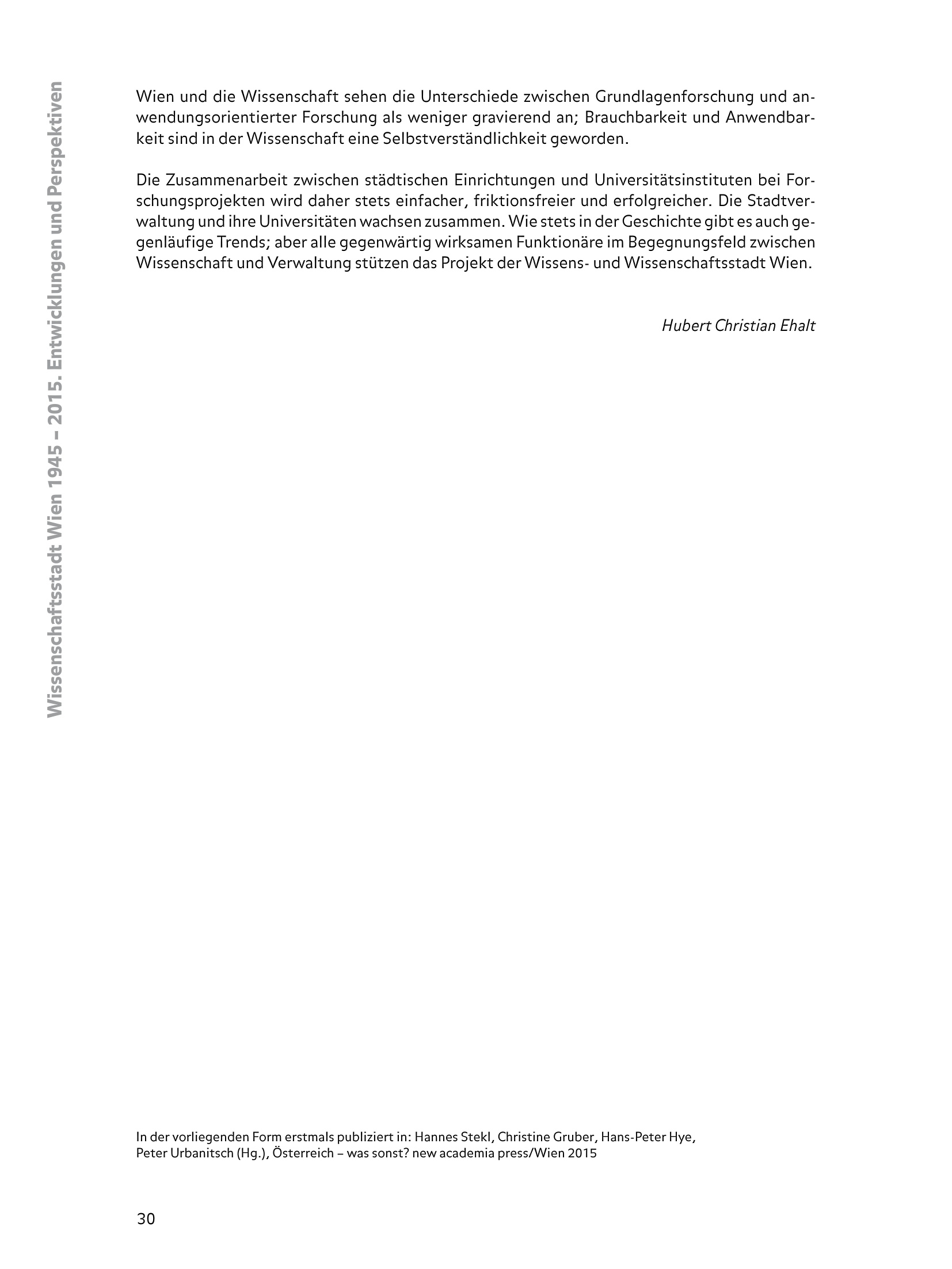 Wissenschaftsstadt Wien 1945 – 2015. Entwicklungen und Perspektiven

Wien und die Wissenschaft sehen die Unterschiede zwischen Grundlagenforschung und anwendungsorientierter Forschung als weniger gravierend an; Brauchbarkeit und Anwendbarkeit sind in der Wissenschaft eine Selbstverständlichkeit geworden.

Die Zusammenarbeit zwischen städtischen Einrichtungen und Universitätsinstituten bei Forschungsprojekten wird daher stets einfacher, friktionsfreier und erfolgreicher. Die Stadtverwaltung und ihre Universitäten wachsen zusammen. Wie stets in der Geschichte gibt es auch gegenläufige Trends; aber alle gegenwärtig wirksamen Funktionäre im Begegnungsfeld zwischen Wissenschaft und Verwaltung stützen das Projekt der Wissens- und Wissenschaftsstadt Wien.

Hubert Christian Ehalt

In der vorliegenden Form erstmals publiziert in: Hannes Stekl, Christine Gruber, Hans-Peter Hye, Peter Urbanitsch (Hg.), Österreich – was sonst? new academia press/Wien 2015

30